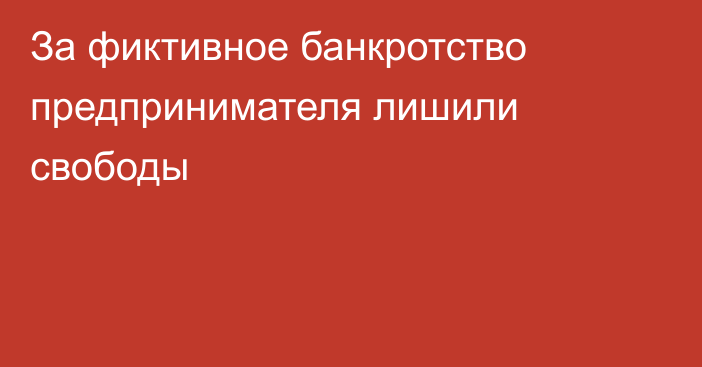 За фиктивное банкротство предпринимателя лишили свободы